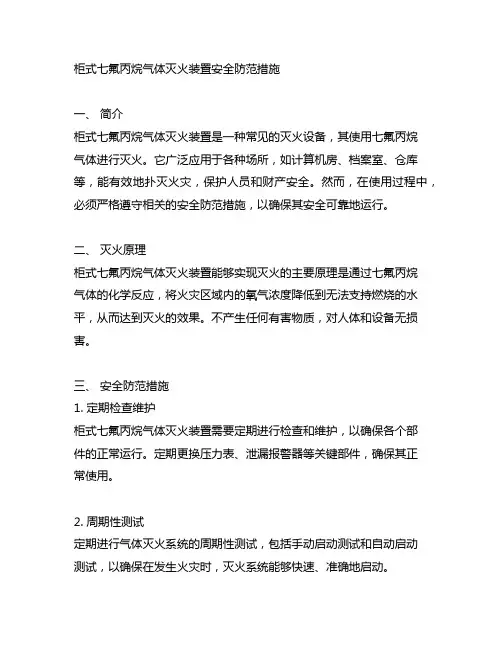 柜式七氟丙烷气体灭火装置安全防范措施

一、 简介
柜式七氟丙烷气体灭火装置是一种常见的灭火设备，其使用七氟丙烷气体进行灭火。它广泛应用于各种场所，如计算机房、档案室、仓库等，能有效地扑灭火灾，保护人员和财产安全。然而，在使用过程中，必须严格遵守相关的安全防范措施，以确保其安全可靠地运行。

二、 灭火原理
柜式七氟丙烷气体灭火装置能够实现灭火的主要原理是通过七氟丙烷气体的化学反应，将火灾区域内的氧气浓度降低到无法支持燃烧的水平，从而达到灭火的效果。不产生任何有害物质，对人体和设备无损害。

三、 安全防范措施
1. 定期检查维护
柜式七氟丙烷气体灭火装置需要定期进行检查和维护，以确保各个部件的正常运行。定期更换压力表、泄漏报警器等关键部件，确保其正常使用。

2. 周期性测试
定期进行气体灭火系统的周期性测试，包括手动启动测试和自动启动测试，以确保在发生火灾时，灭火系统能够快速、准确地启动。